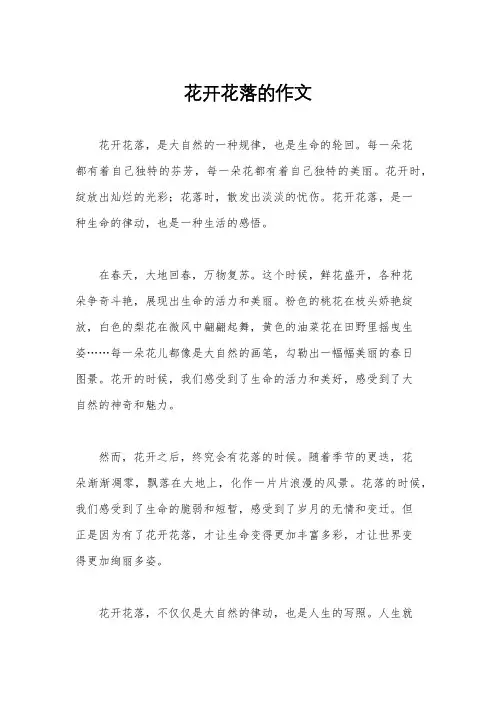 花开花落的作文

花开花落，是大自然的一种规律，也是生命的轮回。每一朵花都有着自己独特的芬芳，每一朵花都有着自己独特的美丽。花开时，绽放出灿烂的光彩；花落时，散发出淡淡的忧伤。花开花落，是一种生命的律动，也是一种生活的感悟。

在春天，大地回春，万物复苏。这个时候，鲜花盛开，各种花朵争奇斗艳，展现出生命的活力和美丽。粉色的桃花在枝头娇艳绽放，白色的梨花在微风中翩翩起舞，黄色的油菜花在田野里摇曳生姿……每一朵花儿都像是大自然的画笔，勾勒出一幅幅美丽的春日图景。花开的时候，我们感受到了生命的活力和美好，感受到了大自然的神奇和魅力。

然而，花开之后，终究会有花落的时候。随着季节的更迭，花朵渐渐凋零，飘落在大地上，化作一片片浪漫的风景。花落的时候，我们感受到了生命的脆弱和短暂，感受到了岁月的无情和变迁。但正是因为有了花开花落，才让生命变得更加丰富多彩，才让世界变得更加绚丽多姿。

花开花落，不仅仅是大自然的律动，也是人生的写照。人生就